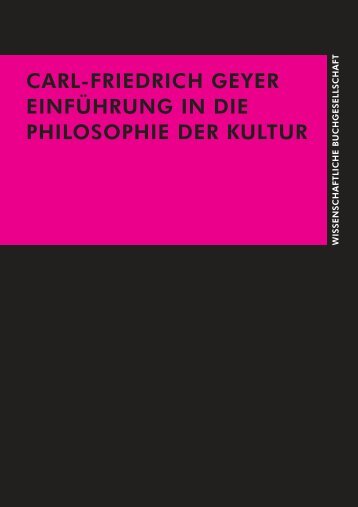 CARL-FRIEDRICH GEYER
EINFÜHRUNG IN DIE
PHILOSOPHIE DER KULTUR

WISSENSCHAFTLICHE BUCHGESELLSCHAFT